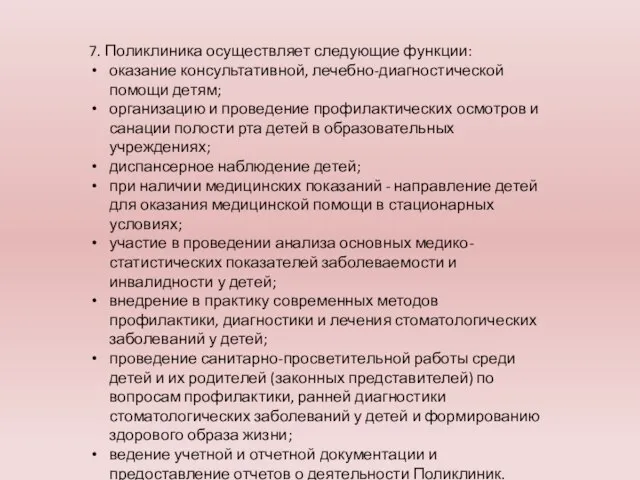 7. Поликлиника осуществляет следующие функции:
• оказание консультативной, лечебно-диагностической помощи детям;
• организацию и проведение профилактических осмотров и санации полости рта детей в образовательных учреждениях;
• диспансерное наблюдение детей;
• при наличии медицинских показаний - направление детей для оказания медицинской помощи в стационарных условиях;
• участие в проведении анализа основных медико-статистических показателей заболеваемости и инвалидности у детей;
• внедрение в практику современных методов профилактики, диагностики и лечения стоматологических заболеваний у детей;
• проведение санитарно-просветительной работы среди детей и их родителей (законных представителей) по вопросам профилактики, ранней диагностики стоматологических заболеваний у детей и формированию здорового образа жизни;
• ведение учетной и отчетной документации и предоставление отчетов о деятельности Поликлиник.